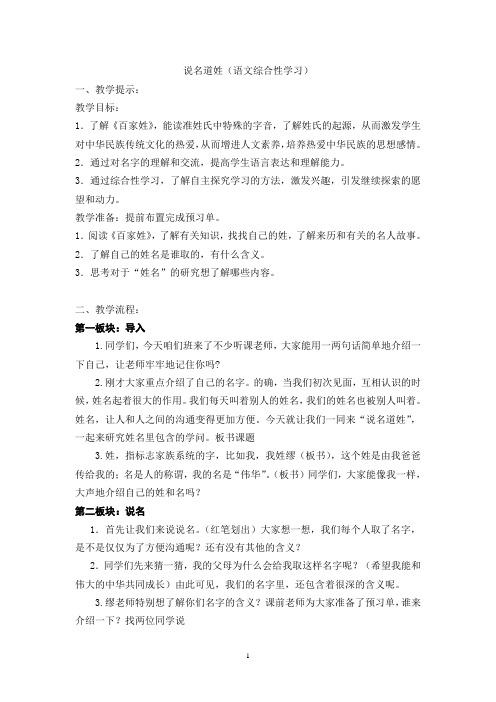 说名道姓（语文综合性学习）

一、教学提示：

教学目标：

1．了解《百家姓》，能读准姓氏中特殊的字音，了解姓氏的起源，从而激发学生对中华民族传统文化的热爱，从而增进人文素养，培养热爱中华民族的思想感情。

2．通过对名字的理解和交流，提高学生语言表达和理解能力。

3．通过综合性学习，了解自主探究学习的方法，激发兴趣，引发继续探索的愿望和动力。

教学准备：提前布置完成预习单。

1．阅读《百家姓》，了解有关知识，找找自己的姓，了解来历和有关的名人故事。

2．了解自己的姓名是谁取的，有什么含义。

3．思考对于“姓名”的研究想了解哪些内容。

二、教学流程：

第一板块：导入

1.同学们，今天咱们班来了不少听课老师，大家能用一两句话简单地介绍一下自己，让老师牢牢地记住你吗？

2.刚才大家重点介绍了自己的名字。的确，当我们初次见面，互相认识的时候，姓名起着很大的作用。我们每天叫着别人的姓名，我们的姓名也被别人叫着。姓名，让人和人之间的沟通变得更加方便。今天就让我们一同来“说名道姓”，一起来研究姓名里包含的学问。板书课题

3.姓，指标志家族系统的字，比如我，我姓缪（板书），这个姓是由我爸爸传给我的；名是人的称谓，我的名是“伟华”。（板书）同学们，大家能像我一样，大声地介绍自己的姓和名吗？

第二板块：说名

1．首先让我们来说说名。（红笔划出）大家想一想，我们每个人取了名字，是不是仅仅为了方便沟通呢？还有没有其他的含义？

2．同学们先来猜一猜，我的父母为什么会给我取这样名字呢？（希望我能和伟大的中华共同成长）由此可见，我们的名字里，还包含着很深的含义呢。

3.缪老师特别想了解你们名字的含义？课前老师为大家准备了预习单，谁来介绍一下？找两位同学说

1